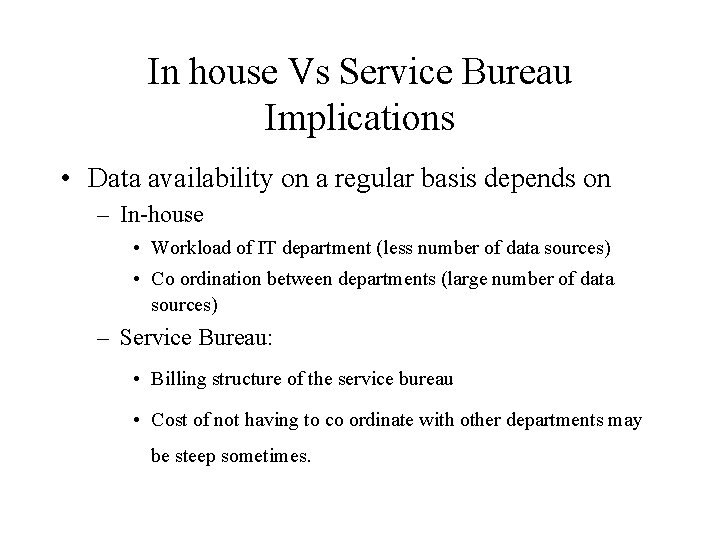 In house Vs Service Bureau Implications

• Data availability on a regular basis depends on
– In-house
• Workload of IT department (less number of data sources)
• Co ordination between departments (large number of data sources)
– Service Bureau:
• Billing structure of the service bureau
• Cost of not having to co ordinate with other departments may be steep sometimes.